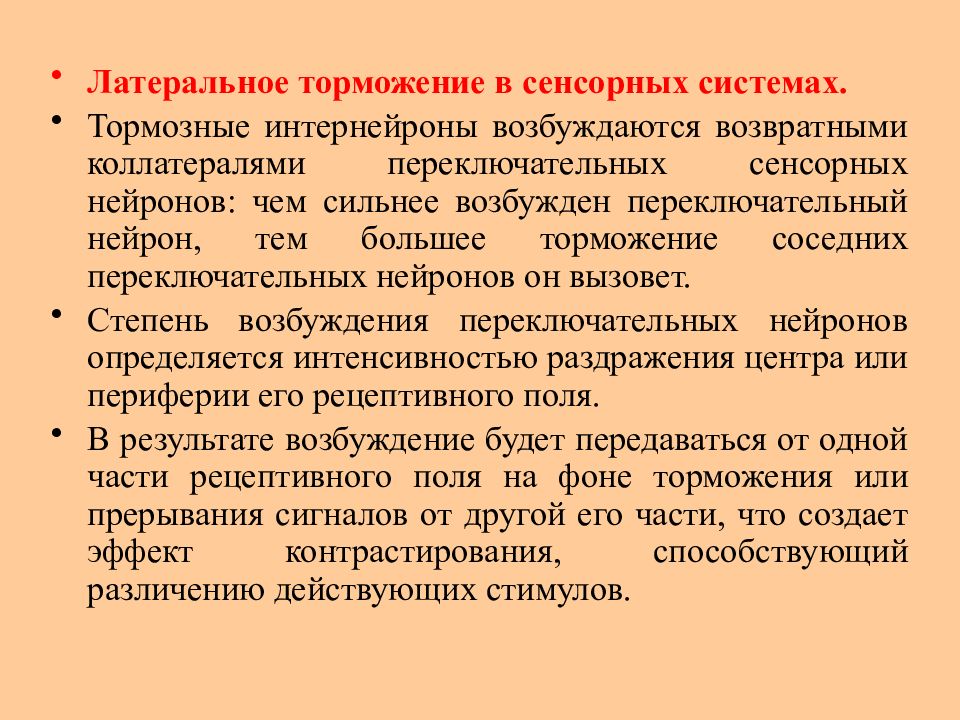 • Латеральное торможение в сенсорных системах.

• Тормозные интернейроны возбуждаются возвратными коллатералями переключательных сенсорных нейронов: чем сильнее возбужден переключательный нейрон, тем большее торможение соседних переключательных нейронов он вызовет.

• Степень возбуждения переключательных нейронов определяется интенсивностью раздражения центра или периферии его рецептивного поля.

• В результате возбуждение будет передаваться от одной части рецептивного поля на фоне торможения или прерывания сигналов от другой его части, что создает эффект контрастирования, способствующий различению действующих стимулов.